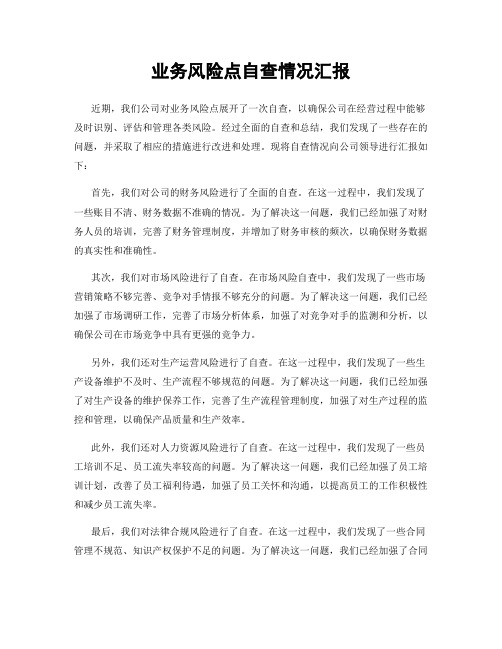 业务风险点自查情况汇报

近期，我们公司对业务风险点展开了一次自查，以确保公司在经营过程中能够及时识别、评估和管理各类风险。经过全面的自查和总结，我们发现了一些存在的问题，并采取了相应的措施进行改进和处理。现将自查情况向公司领导进行汇报如下：

首先，我们对公司的财务风险进行了全面的自查。在这一过程中，我们发现了一些账目不清、财务数据不准确的情况。为了解决这一问题，我们已经加强了对财务人员的培训，完善了财务管理制度，并增加了财务审核的频次，以确保财务数据的真实性和准确性。

其次，我们对市场风险进行了自查。在市场风险自查中，我们发现了一些市场营销策略不够完善、竞争对手情报不够充分的问题。为了解决这一问题，我们已经加强了市场调研工作，完善了市场分析体系，加强了对竞争对手的监测和分析，以确保公司在市场竞争中具有更强的竞争力。

另外，我们还对生产运营风险进行了自查。在这一过程中，我们发现了一些生产设备维护不及时、生产流程不够规范的问题。为了解决这一问题，我们已经加强了对生产设备的维护保养工作，完善了生产流程管理制度，加强了对生产过程的监控和管理，以确保产品质量和生产效率。

此外，我们还对人力资源风险进行了自查。在这一过程中，我们发现了一些员工培训不足、员工流失率较高的问题。为了解决这一问题，我们已经加强了员工培训计划，改善了员工福利待遇，加强了员工关怀和沟通，以提高员工的工作积极性和减少员工流失率。

最后，我们对法律合规风险进行了自查。在这一过程中，我们发现了一些合同管理不规范、知识产权保护不足的问题。为了解决这一问题，我们已经加强了合同